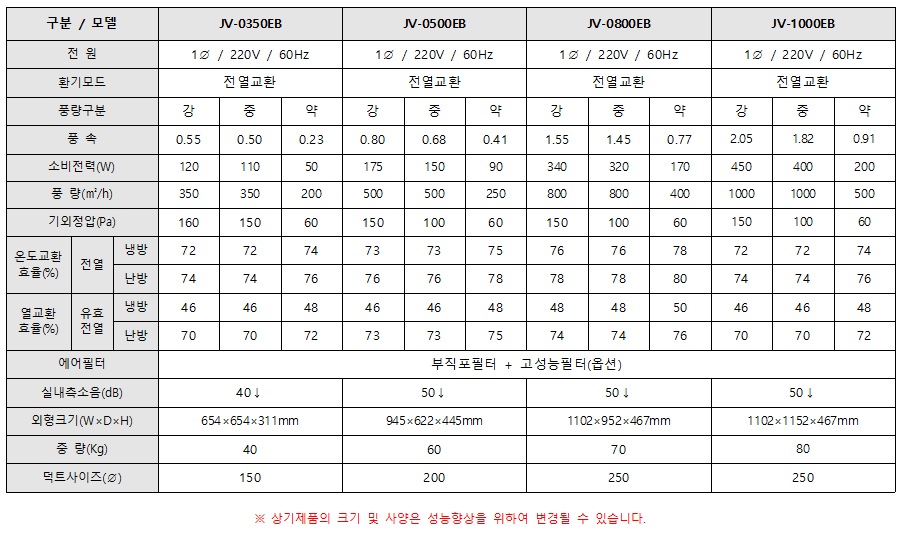 | 구분 / 모델 | | | JV-0350EB | | | JV-0500EB | | | JV-0800EB | | | JV-1000EB | | |
|---|---|---|---|---|---|---|---|---|---|---|---|---|---|---|
| 전 원 | | | 1∅ / 220V / 60Hz | | | 1∅ / 220V / 60Hz | | | 1∅ / 220V / 60Hz | | | 1∅ / 220V / 60Hz | | |
| 환기모드 | | | 전열교환 | | | 전열교환 | | | 전열교환 | | | 전열교환 | | |
| 풍량구분 | | | 강 | 중 | 약 | 강 | 중 | 약 | 강 | 중 | 약 | 강 | 중 | 약 |
| 풍 속 | | | 0.55 | 0.50 | 0.23 | 0.80 | 0.68 | 0.41 | 1.55 | 1.45 | 0.77 | 2.05 | 1.82 | 0.91 |
| 소비전력(W) | | | 120 | 110 | 50 | 175 | 150 | 90 | 340 | 320 | 170 | 450 | 400 | 200 |
| 풍 량(㎥/h) | | | 350 | 350 | 200 | 500 | 500 | 250 | 800 | 800 | 400 | 1000 | 1000 | 500 |
| 기외정압(Pa) | | | 160 | 150 | 60 | 150 | 100 | 60 | 150 | 100 | 60 | 150 | 100 | 60 |
| 온도교환 효율(%) | 전열 | 냉방 | 72 | 72 | 74 | 73 | 73 | 75 | 76 | 76 | 78 | 72 | 72 | 74 |
| | | 난방 | 74 | 74 | 76 | 76 | 76 | 78 | 78 | 78 | 80 | 74 | 74 | 76 |
| 열교환 효율(%) | 유효 전열 | 냉방 | 46 | 46 | 48 | 46 | 46 | 48 | 48 | 48 | 50 | 46 | 46 | 48 |
| | | 난방 | 70 | 70 | 72 | 73 | 73 | 75 | 74 | 74 | 76 | 70 | 70 | 72 |
| 에어필터 | | | 부직포필터 + 고성능필터(옵션) | | | | | | | | | | | |
| 실내측소음(dB) | | | 40↓ | | | 50↓ | | | 50↓ | | | 50↓ | | |
| 외형크기(W×D×H) | | | 654×654×311mm | | | 945×622×445mm | | | 1102×952×467mm | | | 1102×1152×467mm | | |
| 중 량(Kg) | | | 40 | | | 60 | | | 70 | | | 80 | | |
| 덕트사이즈(∅) | | | 150 | | | 200 | | | 250 | | | 250 | | |

※ 상기제품의 크기 및 사양은 성능향상을 위하여 변경될 수 있습니다.